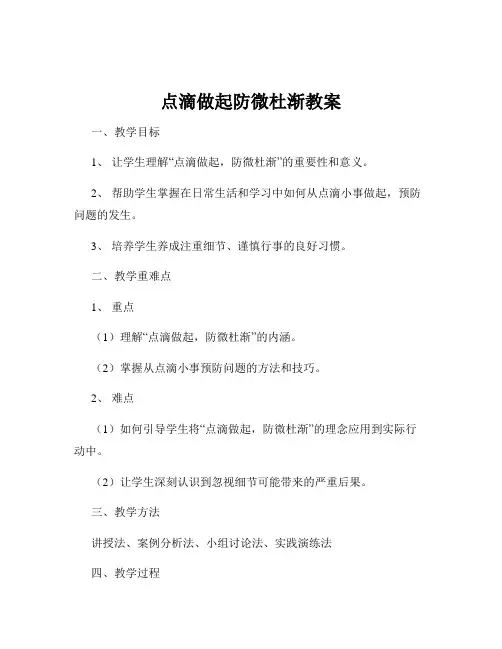 点滴做起防微杜渐教案

一、教学目标

1、让学生理解“点滴做起，防微杜渐”的重要性和意义。

2、帮助学生掌握在日常生活和学习中如何从点滴小事做起，预防问题的发生。

3、培养学生养成注重细节、谨慎行事的良好习惯。

二、教学重难点

1、重点

（1）理解“点滴做起，防微杜渐”的内涵。

（2）掌握从点滴小事预防问题的方法和技巧。

2、难点

（1）如何引导学生将“点滴做起，防微杜渐”的理念应用到实际行动中。

（2）让学生深刻认识到忽视细节可能带来的严重后果。

三、教学方法

讲授法、案例分析法、小组讨论法、实践演练法

四、教学过程